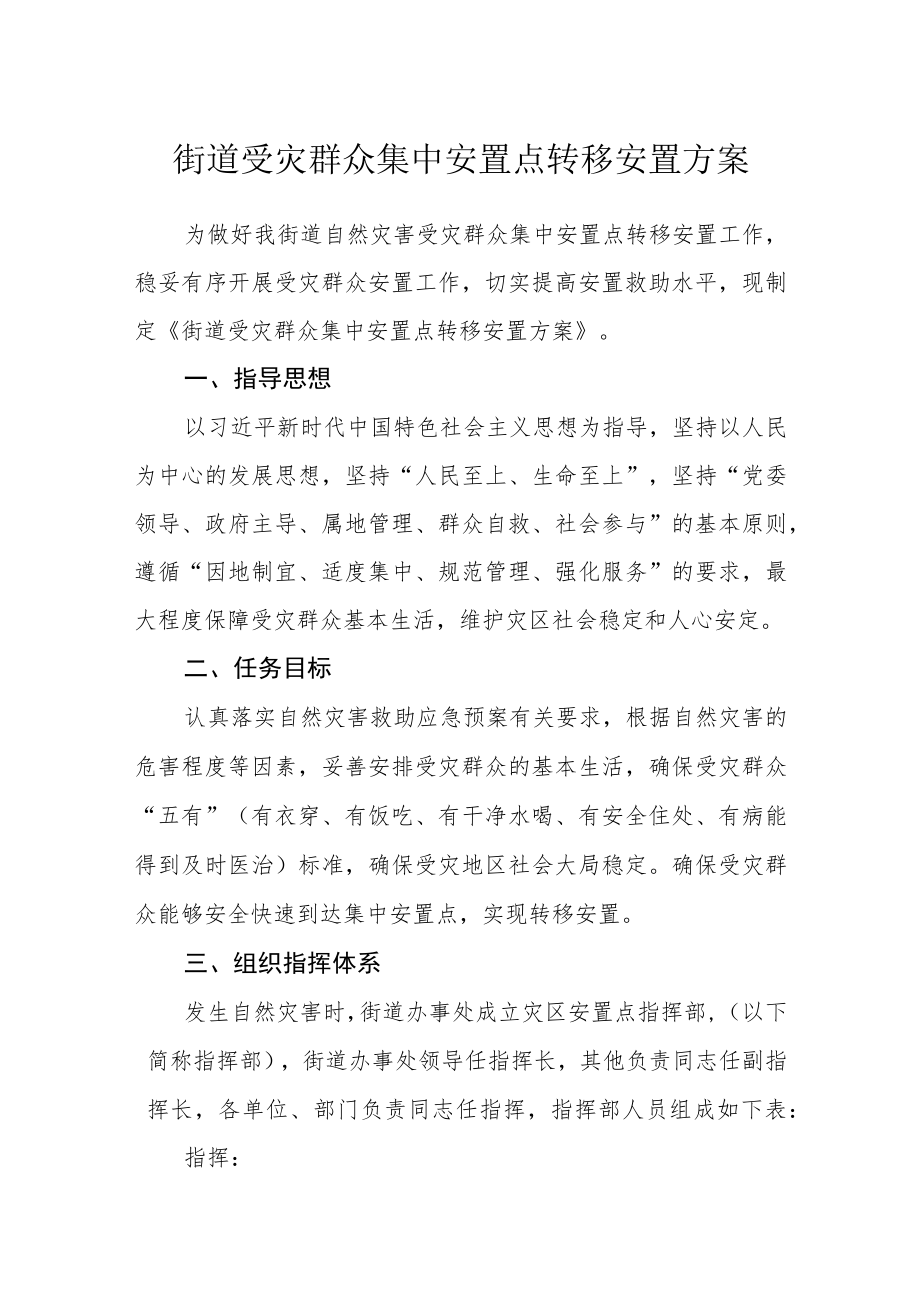 街道受灾群众集中安置点转移安置方案

为做好我街道自然灾害受灾群众集中安置点转移安置工作，稳妥有序开展受灾群众安置工作，切实提高安置救助水平，现制定《街道受灾群众集中安置点转移安置方案》。

一、指导思想

以习近平新时代中国特色社会主义思想为指导，坚持以人民为中心的发展思想，坚持“人民至上、生命至上”，坚持“党委领导、政府主导、属地管理、群众自救、社会参与”的基本原则，遵循“因地制宜、适度集中、规范管理、强化服务”的要求，最大程度保障受灾群众基本生活，维护灾区社会稳定和人心安定。

二、任务目标

认真落实自然灾害救助应急预案有关要求，根据自然灾害的危害程度等因素，妥善安排受灾群众的基本生活，确保受灾群众“五有”（有衣穿、有饭吃、有干净水喝、有安全住处、有病能得到及时医治）标准，确保受灾地区社会大局稳定。确保受灾群众能够安全快速到达集中安置点，实现转移安置。

三、组织指挥体系

发生自然灾害时，街道办事处成立灾区安置点指挥部，（以下简称指挥部），街道办事处领导任指挥长，其他负责同志任副指挥长，各单位、部门负责同志任指挥，指挥部人员组成如下表：

指挥：